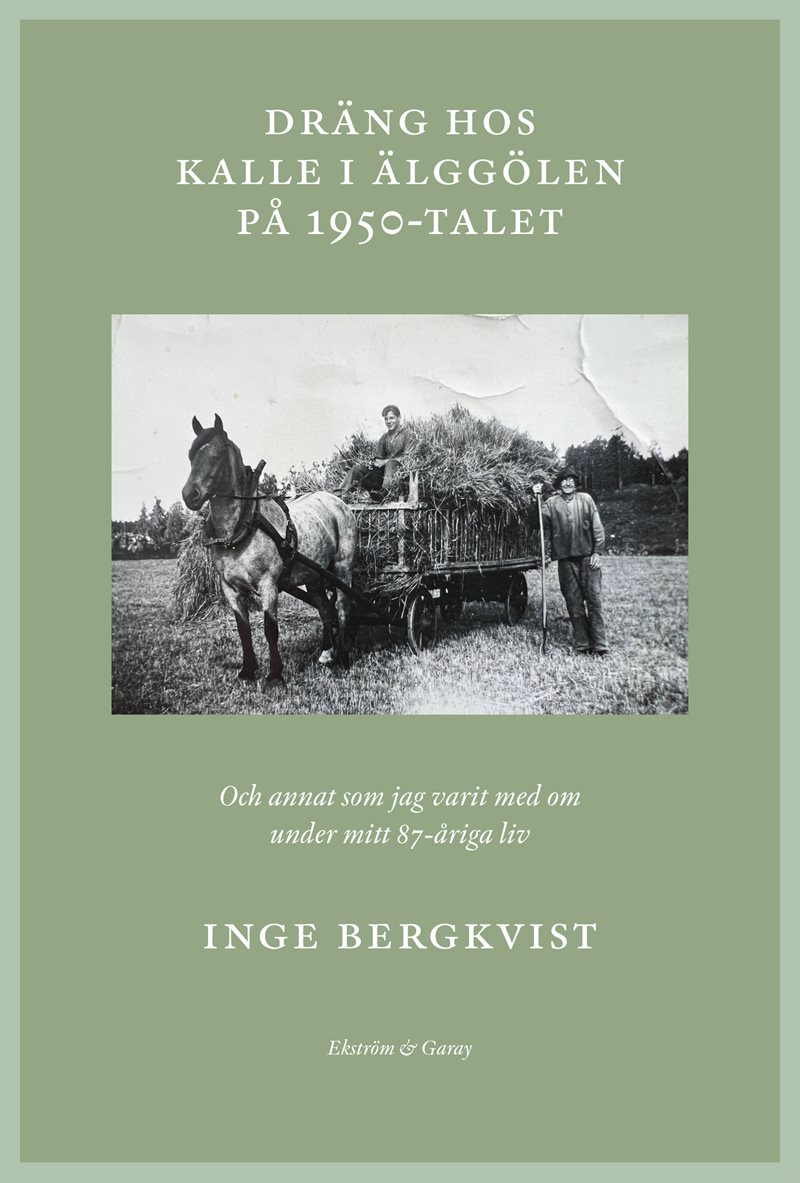 DRÄNG HOS
KALLE I ÄLGGÖLEN
PÅ 1950-TALET

Och annat som jag varit med om
under mitt 87-åriga liv

INGE BERGKVIST

Ekström & Garay